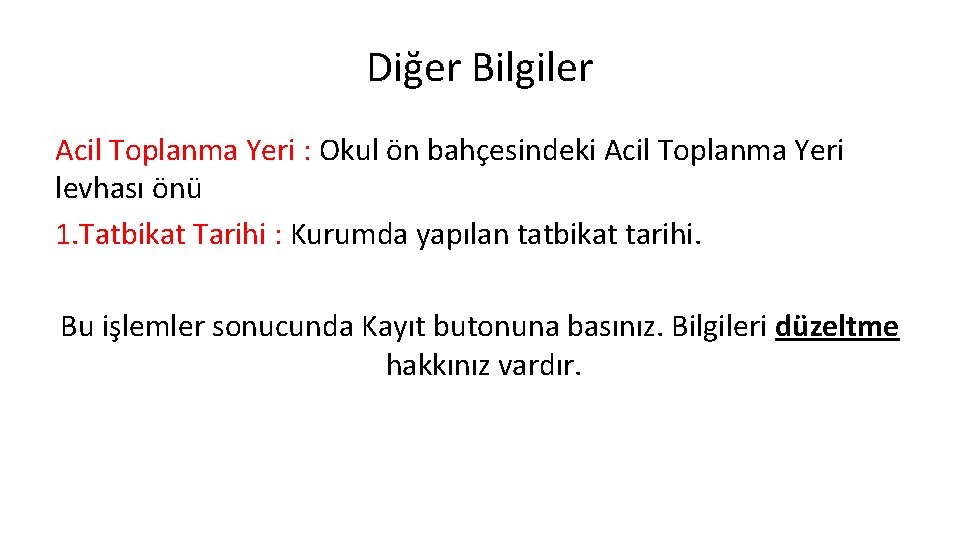 Diğer Bilgiler

Acil Toplanma Yeri : Okul ön bahçesindeki Acil Toplanma Yeri levhası önü

1.Tatbikat Tarihi : Kurumda yapılan tatbikat tarihi.

Bu işlemler sonucunda Kayıt butonuna basınız. Bilgileri düzeltme hakkınız vardır.